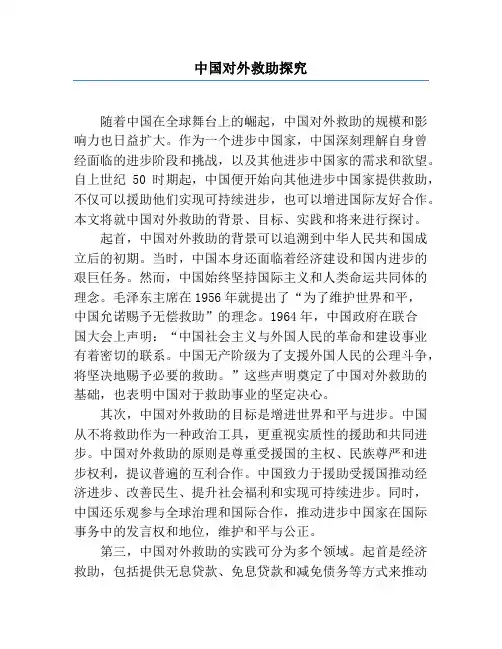 中国对外救助探究

随着中国在全球舞台上的崛起，中国对外救助的规模和影响力也日益扩大。作为一个进步中国家，中国深刻理解自身曾经面临的进步阶段和挑战，以及其他进步中国家的需求和欲望。自上世纪 50 时期起，中国便开始向其他进步中国家提供救助，不仅可以援助他们实现可持续进步，也可以增进国际友好合作。本文将就中国对外救助的背景、目标、实践和将来进行探讨。

起首，中国对外救助的背景可以追溯到中华人民共和国成立后的初期。当时，中国本身还面临着经济建设和国内进步的艰巨任务。然而，中国始终坚持国际主义和人类命运共同体的理念。毛泽东主席在 1956 年就提出了“为了维护世界和平，中国允诺赐予无偿救助”的理念。1964 年，中国政府在联合国大会上声明：“中国社会主义与外国人民的革命和建设事业有着密切的联系。中国无产阶级为了支援外国人民的公理斗争，将坚决地赐予必要的救助。”这些声明奠定了中国对外救助的基础，也表明中国对于救助事业的坚定决心。

其次，中国对外救助的目标是增进世界和平与进步。中国从不将救助作为一种政治工具，更重视实质性的援助和共同进步。中国对外救助的原则是尊重受援国的主权、民族尊严和进步权利，提议普遍的互利合作。中国致力于援助受援国推动经济进步、改善民生、提升社会福利和实现可持续进步。同时，中国还乐观参与全球治理和国际合作，推动进步中国家在国际事务中的发言权和地位，维护和平与公正。

第三，中国对外救助的实践可分为多个领域。起首是经济救助，包括提供无息贷款、免息贷款和减免债务等方式来推动